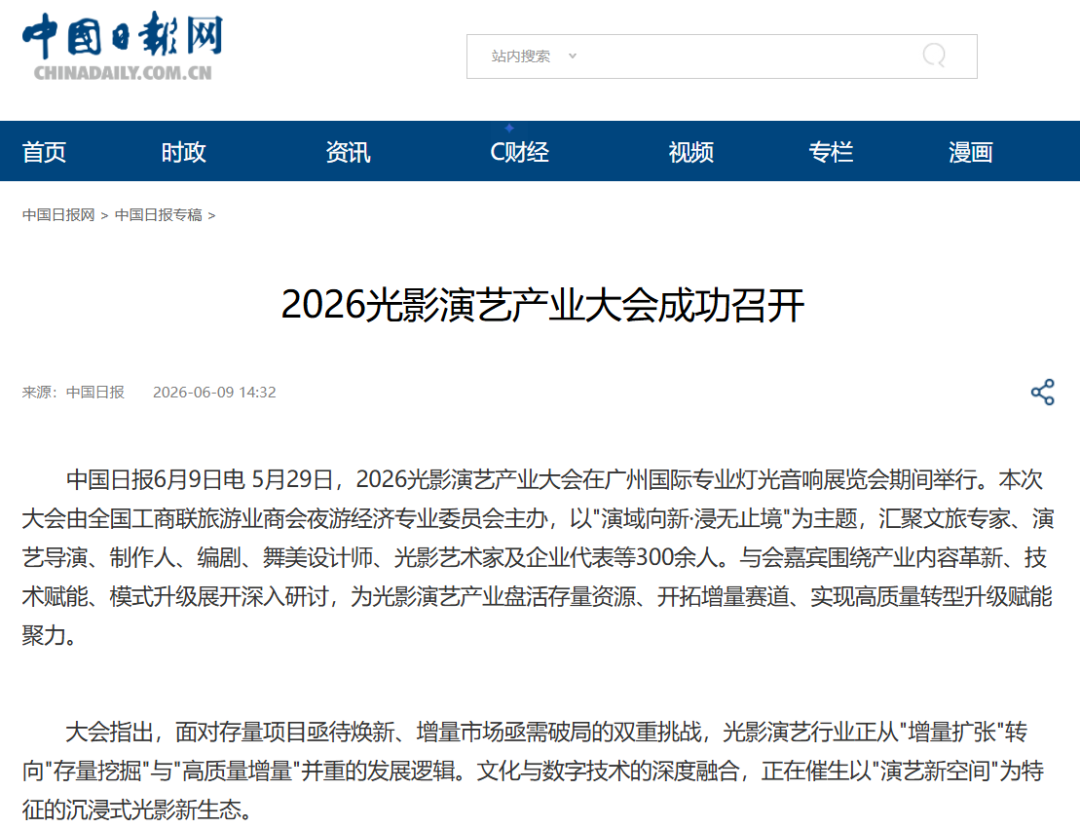 中国日报网
CHINADAILY.COM.CN

站内搜索

首页 时政 资讯 C财经 视频 专栏 漫画

中国日报网 > 中国日报专稿 >

2026光影演艺产业大会成功召开

来源：中国日报 2026-06-09 14:32

中国日报6月9日电 5月29日，2026光影演艺产业大会在广州国际专业灯光音响展览会期间举行。本次大会由全国工商联旅游业商会夜游经济专业委员会主办，以"演域向新·浸无止境"为主题，汇聚文旅专家、演艺导演、制作人、编剧、舞美设计师、光影艺术家及企业代表等300余人。与会嘉宾围绕产业内容革新、技术赋能、模式升级展开深入研讨，为光影演艺产业盘活存量资源、开拓增量赛道、实现高质量转型升级赋能聚力。

大会指出，面对存量项目亟待焕新、增量市场亟需破局的双重挑战，光影演艺行业正从"增量扩张"转向"存量挖掘"与"高质量增量"并重的发展逻辑。文化与数字技术的深度融合，正在催生以"演艺新空间"为特征的沉浸式光影新生态。